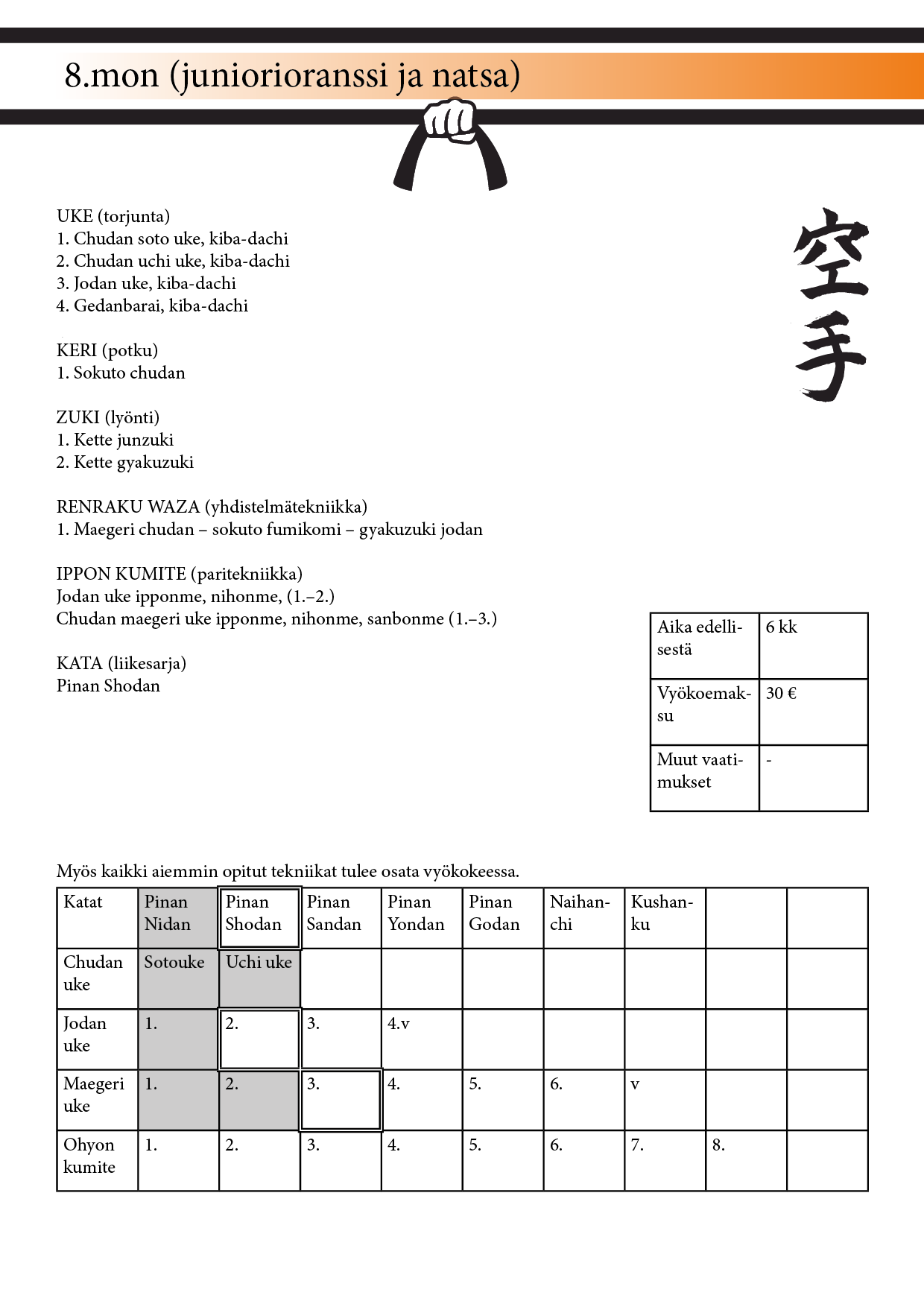 8.mon (juniorioranssi ja natsa)

空手

UKE (torjunta)
1. Chudan soto uke, kiba-dachi
2. Chudan uchi uke, kiba-dachi
3. Jodan uke, kiba-dachi
4. Gedanbarai, kiba-dachi

KERI (potku)
1. Sokuto chudan

ZUKI (lyönti)
1. Kette junzuki
2. Kette gyakuzuki

RENRAKU WAZA (yhdistelmätekniikka)
1. Maegeri chudan – sokuto fumikomi – gyakuzuki jodan

IPPON KUMITE (paritekniikka)
Jodan uke ipponme, nihonme, (1.–2.)
Chudan maegeri uke ipponme, nihonme, sanbonme (1.–3.)

KATA (liikesarja)
Pinan Shodan

| Aika edellisestä | 6 kk |
|---|---|
| Vyökoemaksu | 30 € |
| Muut vaatimukset | - |

Myös kaikki aiemmin opitut tekniikat tulee osata vyökokeessa.

| Katat | Pinan Nidan | Pinan Shodan | Pinan Sandan | Pinan Yondan | Pinan Godan | Naihanchi | Kushanku | | |
|---|---|---|---|---|---|---|---|---|---|
| Chudan uke | Sotouke | Uchi uke | | | | | | | |
| Jodan uke | 1. | 2. | 3. | 4.v | | | | | |
| Maegeri uke | 1. | 2. | 3. | 4. | 5. | 6. | v | | |
| Ohyon kumite | 1. | 2. | 3. | 4. | 5. | 6. | 7. | 8. | |